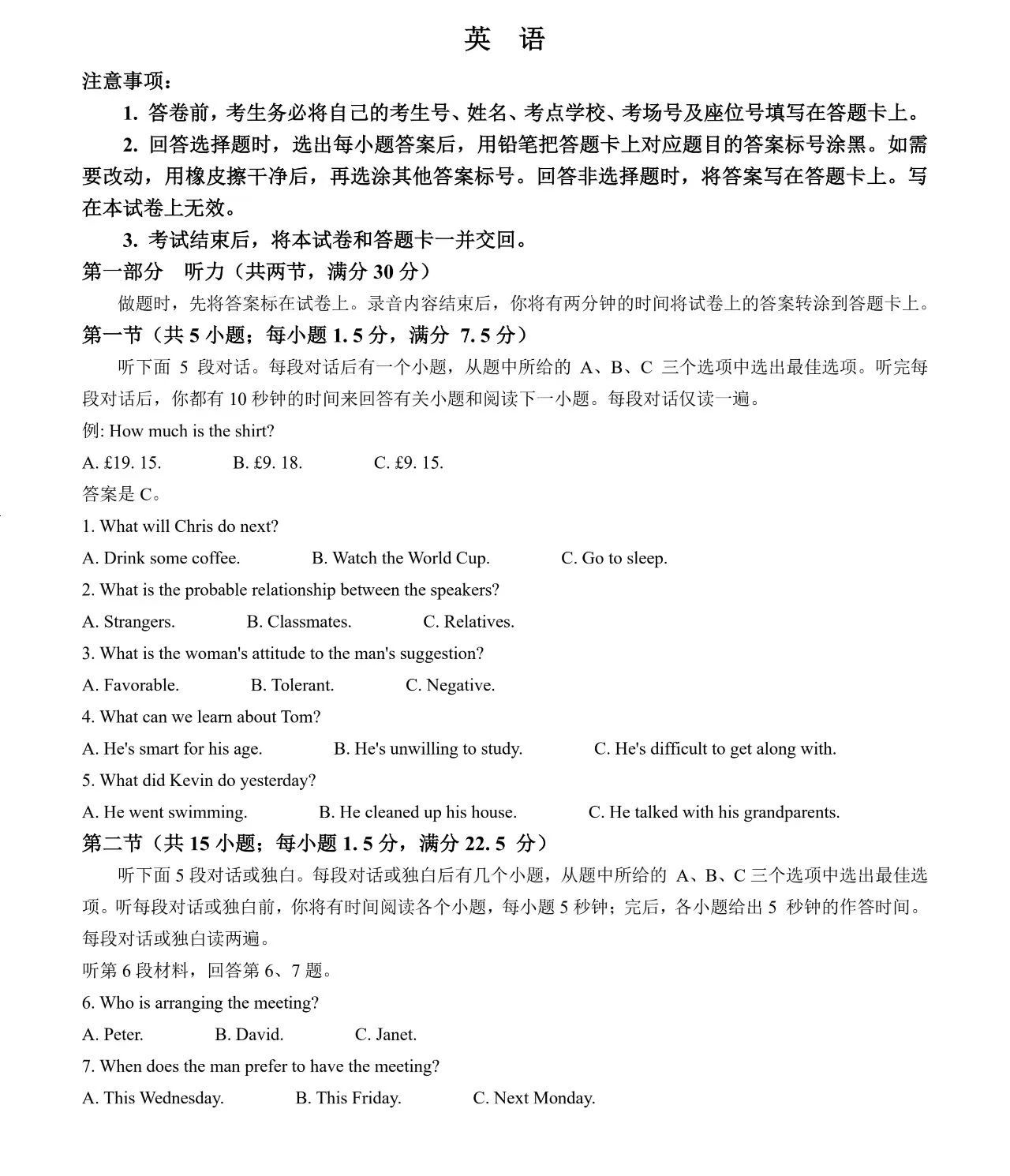 英 语

注意事项：

1. 答卷前，考生务必将自己的考生号、姓名、考点学校、考场号及座位号填写在答题卡上。

2. 回答选择题时，选出每小题答案后，用铅笔把答题卡上对应题目的答案标号涂黑。如需要改动，用橡皮擦干净后，再选涂其他答案标号。回答非选择题时，将答案写在答题卡上。写在本试卷上无效。

3. 考试结束后，将本试卷和答题卡一并交回。

第一部分 听力（共两节，满分 30 分）

做题时，先将答案标在试卷上。录音内容结束后，你将有两分钟的时间将试卷上的答案转涂到答题卡上。

第一节（共 5 小题；每小题 1. 5 分，满分 7. 5 分）

听下面 5 段对话。每段对话后有一个小题，从题中所给的 A、B、C 三个选项中选出最佳选项。听完每段对话后，你都有 10 秒钟的时间来回答有关小题和阅读下一小题。每段对话仅读一遍。

例: How much is the shirt?

A. £19. 15. B. £9. 18. C. £9. 15.

答案是 C。

1. What will Chris do next?

A. Drink some coffee. B. Watch the World Cup. C. Go to sleep.

2. What is the probable relationship between the speakers?

A. Strangers. B. Classmates. C. Relatives.

3. What is the woman's attitude to the man's suggestion?

A. Favorable. B. Tolerant. C. Negative.

4. What can we learn about Tom?

A. He's smart for his age. B. He's unwilling to study. C. He's difficult to get along with.

5. What did Kevin do yesterday?

A. He went swimming. B. He cleaned up his house. C. He talked with his grandparents.

第二节（共 15 小题；每小题 1. 5 分，满分 22. 5 分）

听下面 5 段对话或独白。每段对话或独白后有几个小题，从题中所给的 A、B、C 三个选项中选出最佳选项。听每段对话或独白前，你将有时间阅读各个小题，每小题 5 秒钟；完后，各小题给出 5 秒钟的作答时间。每段对话或独白读两遍。

听第 6 段材料，回答第 6、7 题。

6. Who is arranging the meeting?

A. Peter. B. David. C. Janet.

7. When does the man prefer to have the meeting?

A. This Wednesday. B. This Friday. C. Next Monday.